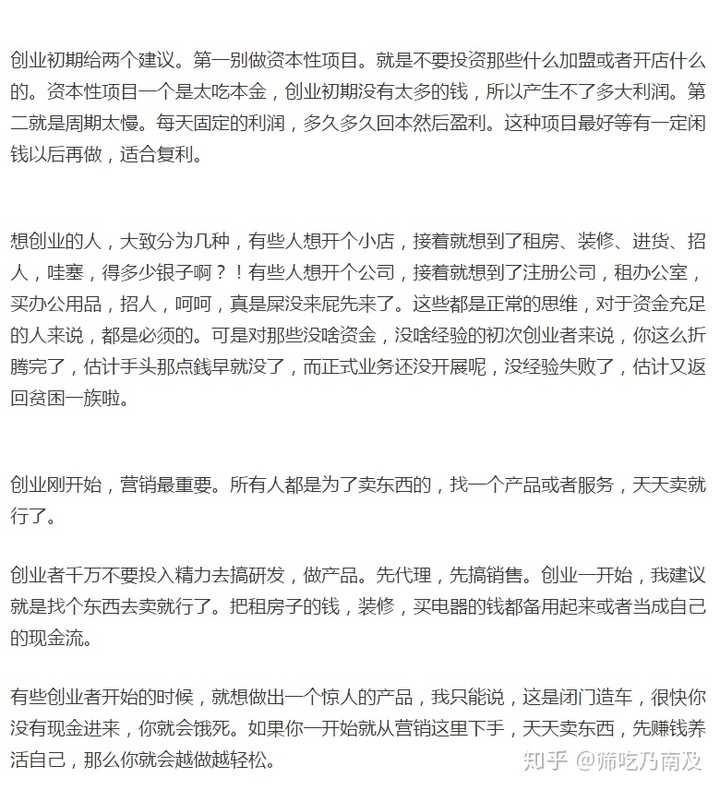 创业初期给两个建议。第一别做资本性项目。就是不要投资那些什么加盟或者开店什么的。资本性项目一个是太吃本金，创业初期没有太多的钱，所以产生不了多大利润。第二就是周期太慢。每天固定的利润，多久多久回本然后盈利。这种项目最好等有一定闲钱以后再做，适合复利。

想创业的人，大致分为几种，有些人想开个小店，接着就想到了租房、装修、进货、招人，哇塞，得多少银子啊？！有些人想开个公司，接着就想到了注册公司，租办公室，买办公用品，招人，呵呵，真是屎没来屁先来了。这些都是正常的思维，对于资金充足的人来说，都是必须的。可是对那些没啥资金，没啥经验的初次创业者来说，你这么折腾完了，估计手头那点钱早就没了，而正式业务还没开展呢，没经验失败了，估计又返回贫困一族啦。

创业刚开始，营销最重要。所有人都是为了卖东西的，找一个产品或者服务，天天卖就行了。

创业者千万不要投入精力去搞研发，做产品。先代理，先搞销售。创业一开始，我建议就是找个东西去卖就行了。把租房子的钱，装修，买电器的钱都备用起来或者当成自己的现金流。

有些创业者开始的时候，就想做出一个惊人的产品，我只能说，这是闭门造车，很快你没有现金进来，你就会饿死。如果你一开始就从营销这里下手，天天卖东西，先赚钱养活自己，那么你就会越做越轻松。

知乎 @筛吃乃南及